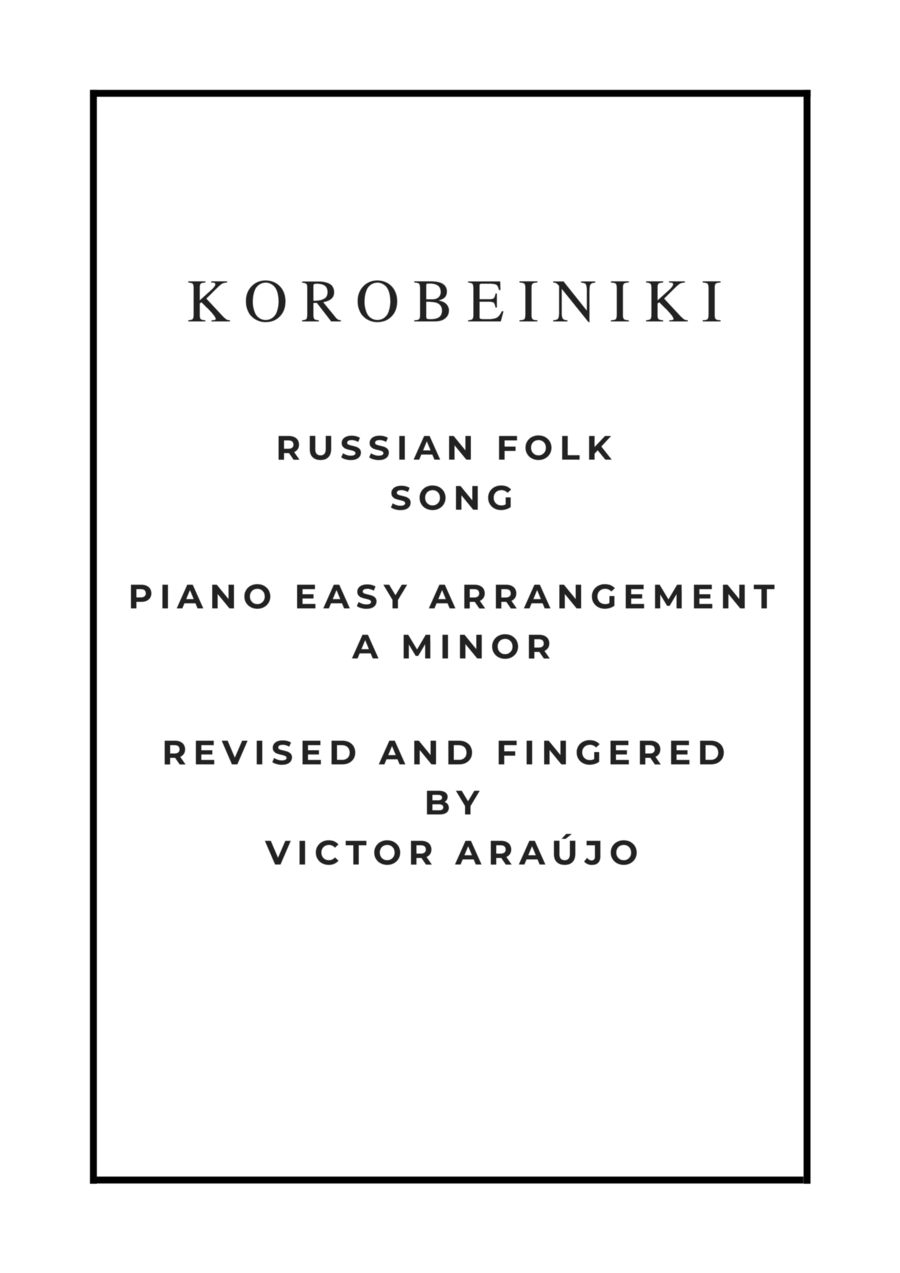 KOROBEINIKI

RUSSIAN FOLK
SONG

PIANO EASY ARRANGEMENT
A MINOR

REVISED AND FINGERED
BY
VICTOR ARAÚJO